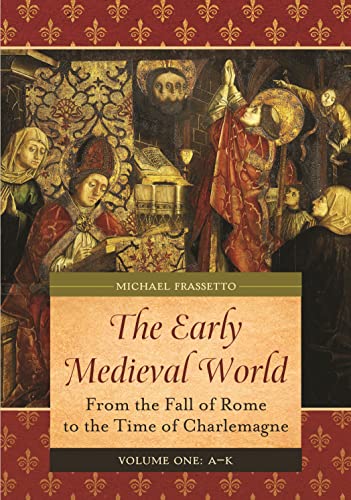 MICHAEL FRASSETTO

The Early Medieval World

From the Fall of Rome to the Time of Charlemagne

VOLUME ONE: A–K